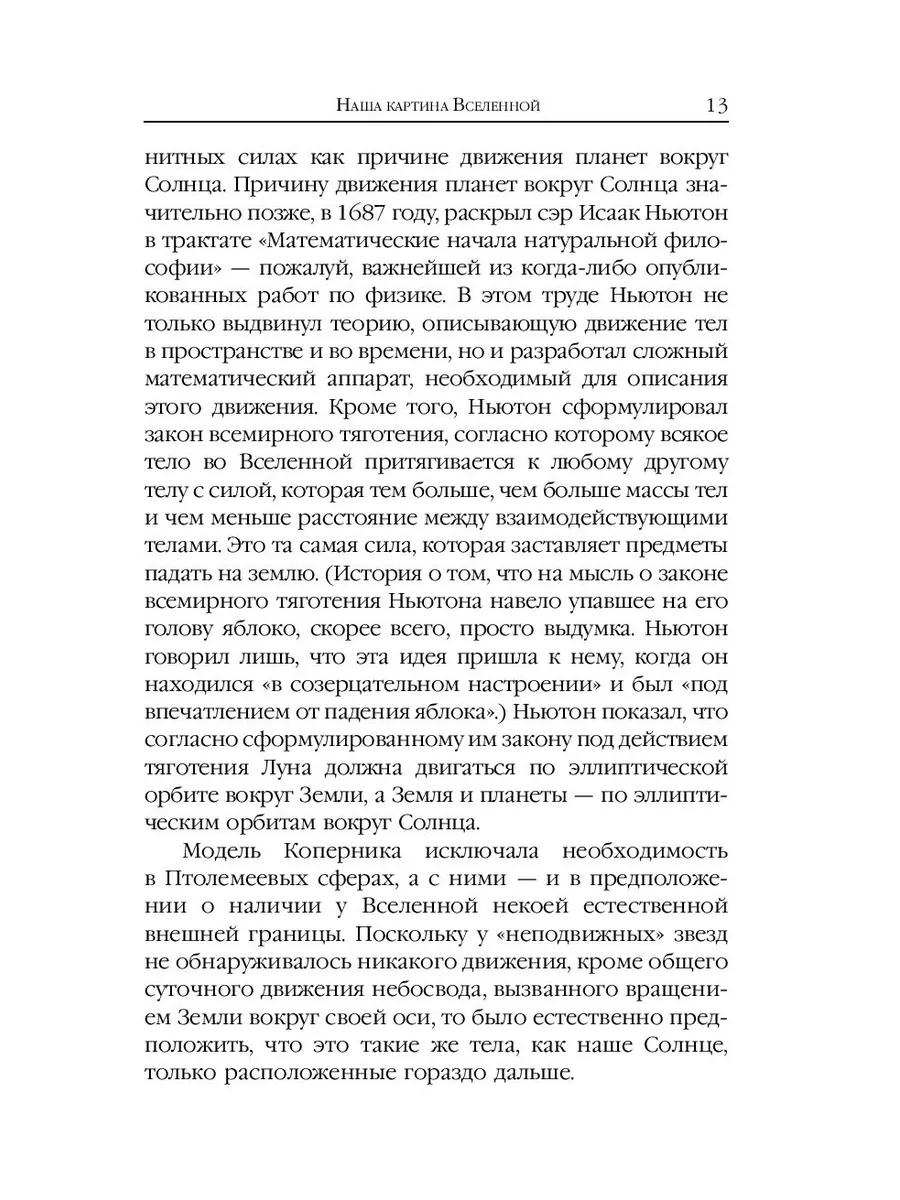 Наша картина Вселенной 13

нитных силах как причине движения планет вокруг Солнца. Причину движения планет вокруг Солнца значительно позже, в 1687 году, раскрыл сэр Исаак Ньютон в трактате «Математические начала натуральной философии» — пожалуй, важнейшей из когда-либо опубликованных работ по физике. В этом труде Ньютон не только выдвинул теорию, описывающую движение тел в пространстве и во времени, но и разработал сложный математический аппарат, необходимый для описания этого движения. Кроме того, Ньютон сформулировал закон всемирного тяготения, согласно которому всякое тело во Вселенной притягивается к любому другому телу с силой, которая тем больше, чем больше массы тел и чем меньше расстояние между взаимодействующими телами. Это та самая сила, которая заставляет предметы падать на землю. (История о том, что на мысль о законе всемирного тяготения Ньютона навело упавшее на его голову яблоко, скорее всего, просто выдумка. Ньютон говорил лишь, что эта идея пришла к нему, когда он находился «в созерцательном настроении» и был «под впечатлением от падения яблока».) Ньютон показал, что согласно сформулированному им закону под действием тяготения Луна должна двигаться по эллиптической орбите вокруг Земли, а Земля и планеты — по эллиптическим орбитам вокруг Солнца.

Модель Коперника исключала необходимость в Птолемеевых сферах, а с ними — и в предположении о наличии у Вселенной некоей естественной внешней границы. Поскольку у «неподвижных» звезд не обнаруживалось никакого движения, кроме общего суточного движения небосвода, вызванного вращением Земли вокруг своей оси, то было естественно предположить, что это такие же тела, как наше Солнце, только расположенные гораздо дальше.